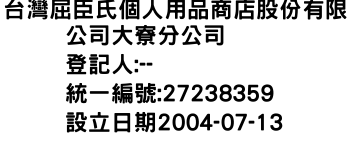 台灣屈臣氏個人用品商店股份有限公司大寮分公司
登記人:--
統一編號:27238359
設立日期2004-07-13